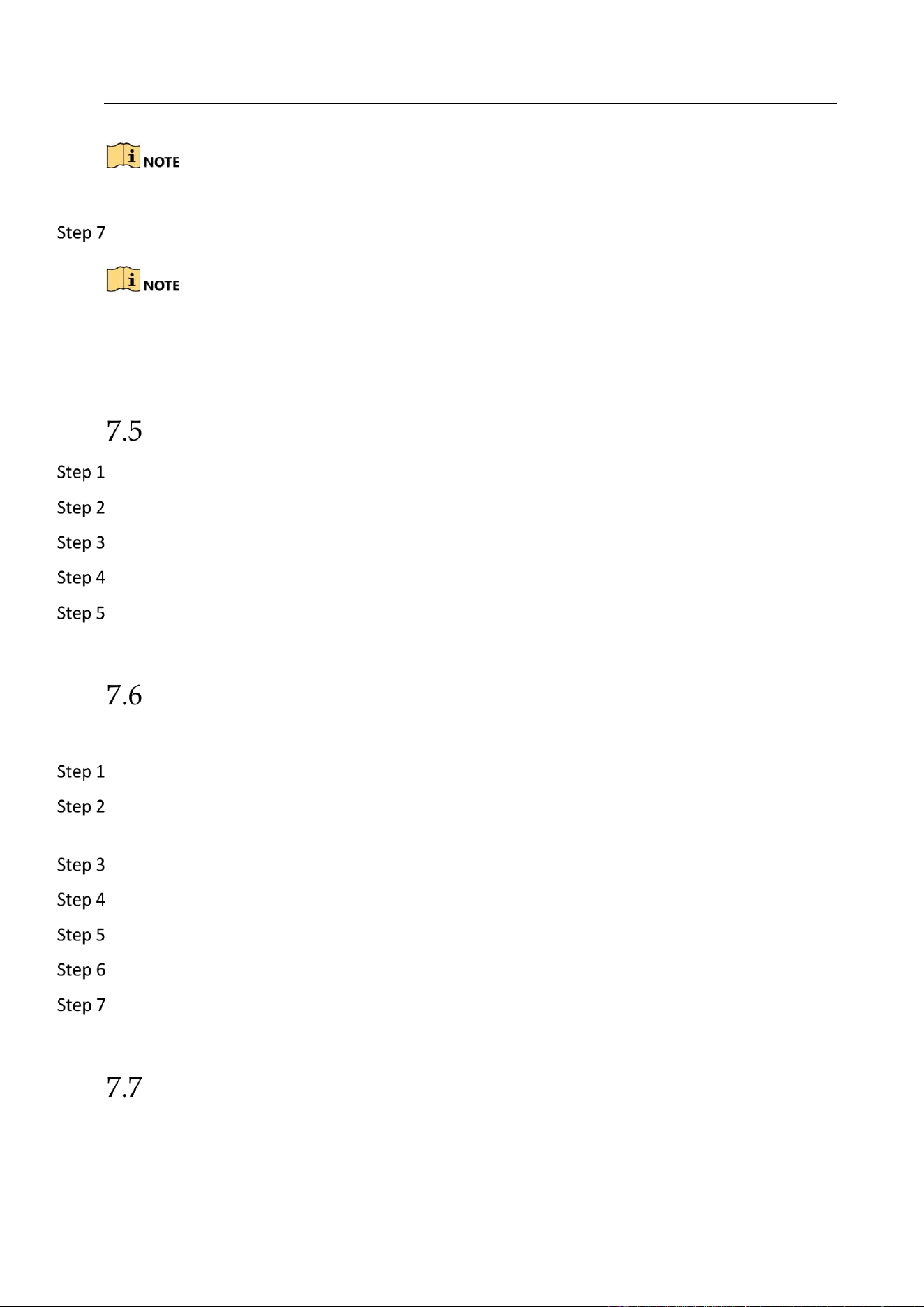 NOTE

Step 7

NOTE

7.5

Step 1

Step 2

Step 3

Step 4

Step 5

7.6

Step 1

Step 2

Step 3

Step 4

Step 5

Step 6

Step 7

7.7